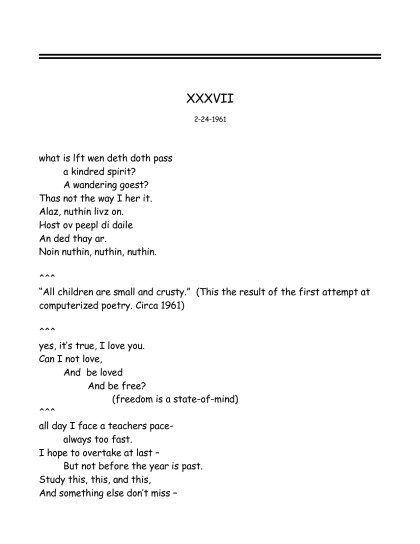 XXXVII

2-24-1961

what is lft wen deth doth pass
a kindred spirit?
A wandering goest?
Thas not the way I her it.
Alaz, nuthin livz on.
Host ov peepl di daile
An ded thay ar.
Noin nuthin, nuthin, nuthin.

^^^

"All children are small and crusty." (This the result of the first attempt at computerized poetry. Circa 1961)

^^^

yes, it's true, I love you.
Can I not love,
And be loved
And be free?
(freedom is a state-of-mind)

^^^

all day I face a teachers pace-
always too fast.
I hope to overtake at last –
But not before the year is past.
Study this, this, and this,
And something else don't miss –